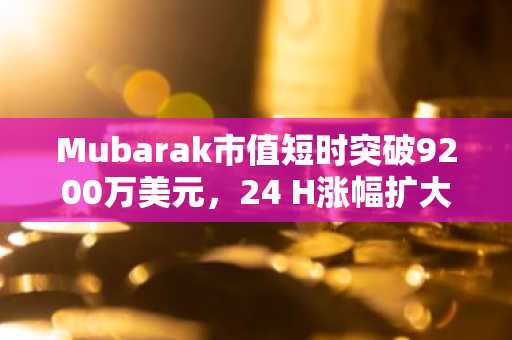 Mubarak市值短时突破9200万美元，24 H涨幅扩大